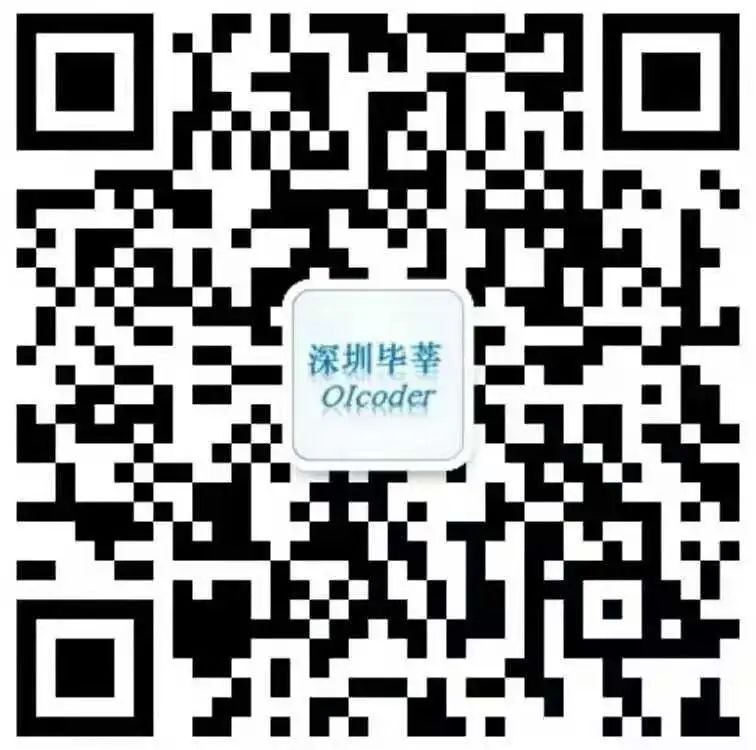 深圳毕莘
OIcoder